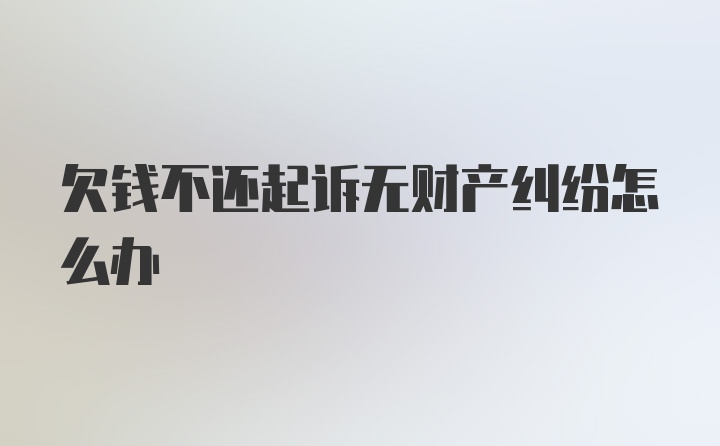 欠钱不还起诉无财产纠纷怎么办